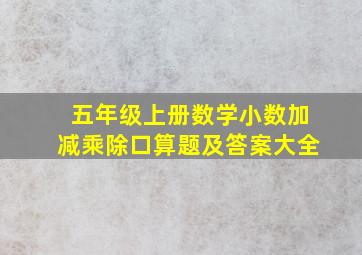 五年级上册数学小数加减乘除口算题及答案大全